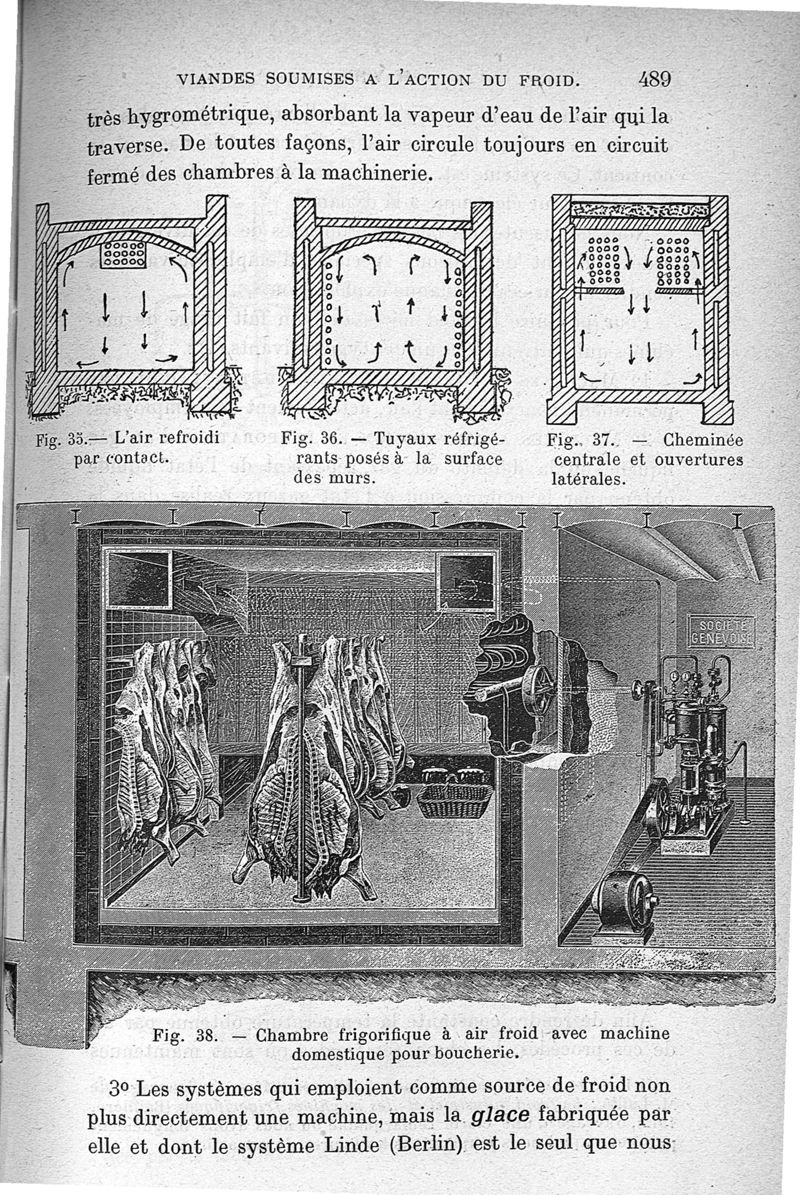 VIANDES SOUMISES A L'ACTION DU FROID. 489

très hygrométrique, absorbant la vapeur d'eau de l'air qui la traverse. De toutes façons, l'air circule toujours en circuit fermé des chambres à la machinerie.

Fig. 35.— L'air refroidi par contact.

Fig. 36. — Tuyaux réfrigérants posés à la surface des murs.

Fig. 37. — Cheminée centrale et ouvertures latérales.

SOCIÉTÉ GENEVOISE

Fig. 38. — Chambre frigorifique à air froid avec machine domestique pour boucherie.

3° Les systèmes qui emploient comme source de froid non plus directement une machine, mais la glace fabriquée par elle et dont le système Linde (Berlin) est le seul que nous